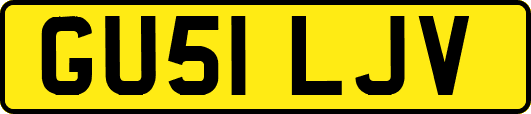 GU51 LJV